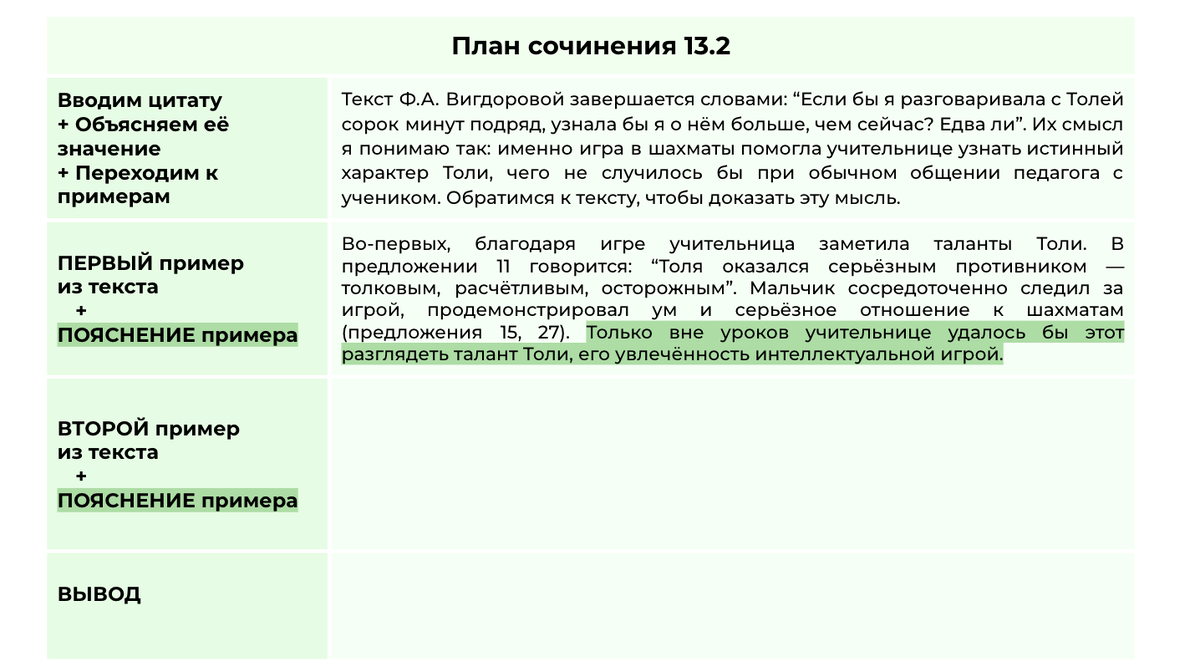 План сочинения 13.2

| | |
|---|---|
| Вводим цитату + Объясняем её значение + Переходим к примерам | Текст Ф.А. Вигдоровой завершается словами: “Если бы я разговаривала с Толей сорок минут подряд, узнала бы я о нём больше, чем сейчас? Едва ли”. Их смысл я понимаю так: именно игра в шахматы помогла учительнице узнать истинный характер Толи, чего не случилось бы при обычном общении педагога с учеником. Обратимся к тексту, чтобы доказать эту мысль. |
| ПЕРВЫЙ пример из текста + ПОЯСНЕНИЕ примера | Во-первых, благодаря игре учительница заметила таланты Толи. В предложении 11 говорится: “Толя оказался серьёзным противником — толковым, расчётливым, осторожным”. Мальчик сосредоточенно следил за игрой, продемонстрировал ум и серьёзное отношение к шахматам (предложения 15, 27). Только вне уроков учительнице удалось бы этот разглядеть талант Толи, его увлечённость интеллектуальной игрой. |
| ВТОРОЙ пример из текста + ПОЯСНЕНИЕ примера | |
| ВЫВОД | |